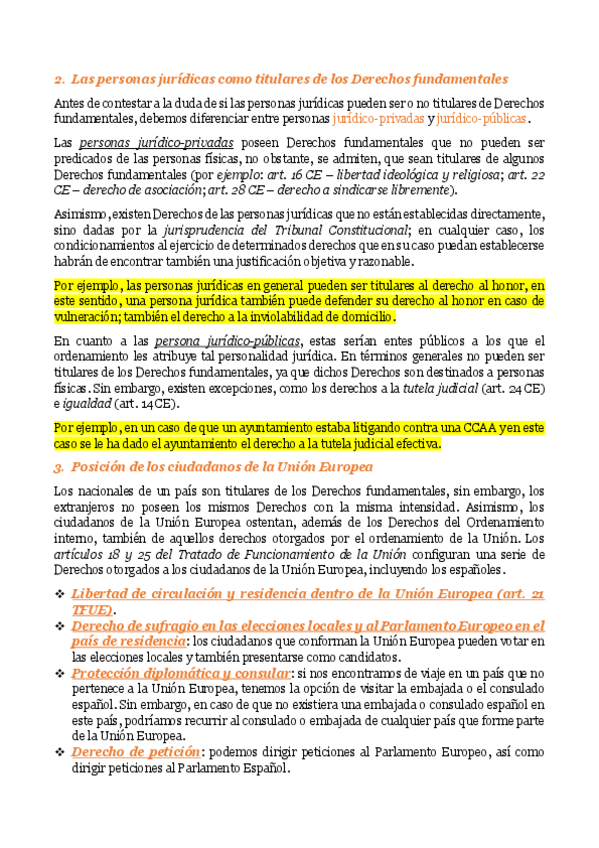 2. Las personas jurídicas como titulares de los Derechos fundamentales

Antes de contestar a la duda de si las personas jurídicas pueden ser o no titulares de Derechos fundamentales, debemos diferenciar entre personas jurídico-privadas y jurídico-públicas.

Las personas jurídico-privadas poseen Derechos fundamentales que no pueden ser predicados de las personas físicas, no obstante, se admiten, que sean titulares de algunos Derechos fundamentales (por ejemplo: art. 16 CE – libertad ideológica y religiosa; art. 22 CE – derecho de asociación; art. 28 CE – derecho a sindicarse libremente).

Asimismo, existen Derechos de las personas jurídicas que no están establecidas directamente, sino dadas por la jurisprudencia del Tribunal Constitucional; en cualquier caso, los condicionamientos al ejercicio de determinados derechos que en su caso puedan establecerse habrán de encontrar también una justificación objetiva y razonable.

Por ejemplo, las personas jurídicas en general pueden ser titulares al derecho al honor, en este sentido, una persona jurídica también puede defender su derecho al honor en caso de vulneración; también el derecho a la inviolabilidad de domicilio.

En cuanto a las persona jurídico-públicas, estas serían entes públicos a los que el ordenamiento les atribuye tal personalidad jurídica. En términos generales no pueden ser titulares de los Derechos fundamentales, ya que dichos Derechos son destinados a personas físicas. Sin embargo, existen excepciones, como los derechos a la tutela judicial (art. 24 CE) e igualdad (art. 14 CE).

Por ejemplo, en un caso de que un ayuntamiento estaba litigando contra una CCAA y en este caso se le ha dado el ayuntamiento el derecho a la tutela judicial efectiva.

3. Posición de los ciudadanos de la Unión Europea

Los nacionales de un país son titulares de los Derechos fundamentales, sin embargo, los extranjeros no poseen los mismos Derechos con la misma intensidad. Asimismo, los ciudadanos de la Unión Europea ostentan, además de los Derechos del Ordenamiento interno, también de aquellos derechos otorgados por el ordenamiento de la Unión. Los artículos 18 y 25 del Tratado de Funcionamiento de la Unión configuran una serie de Derechos otorgados a los ciudadanos de la Unión Europea, incluyendo los españoles.

❖ Libertad de circulación y residencia dentro de la Unión Europea (art. 21 TFUE).
❖ Derecho de sufragio en las elecciones locales y al Parlamento Europeo en el país de residencia: los ciudadanos que conforman la Unión Europea pueden votar en las elecciones locales y también presentarse como candidatos.
❖ Protección diplomática y consular: si nos encontramos de viaje en un país que no pertenece a la Unión Europea, tenemos la opción de visitar la embajada o el consulado español. Sin embargo, en caso de que no existiera una embajada o consulado español en este país, podríamos recurrir al consulado o embajada de cualquier país que forme parte de la Unión Europea.
❖ Derecho de petición: podemos dirigir peticiones al Parlamento Europeo, así como dirigir peticiones al Parlamento Español.